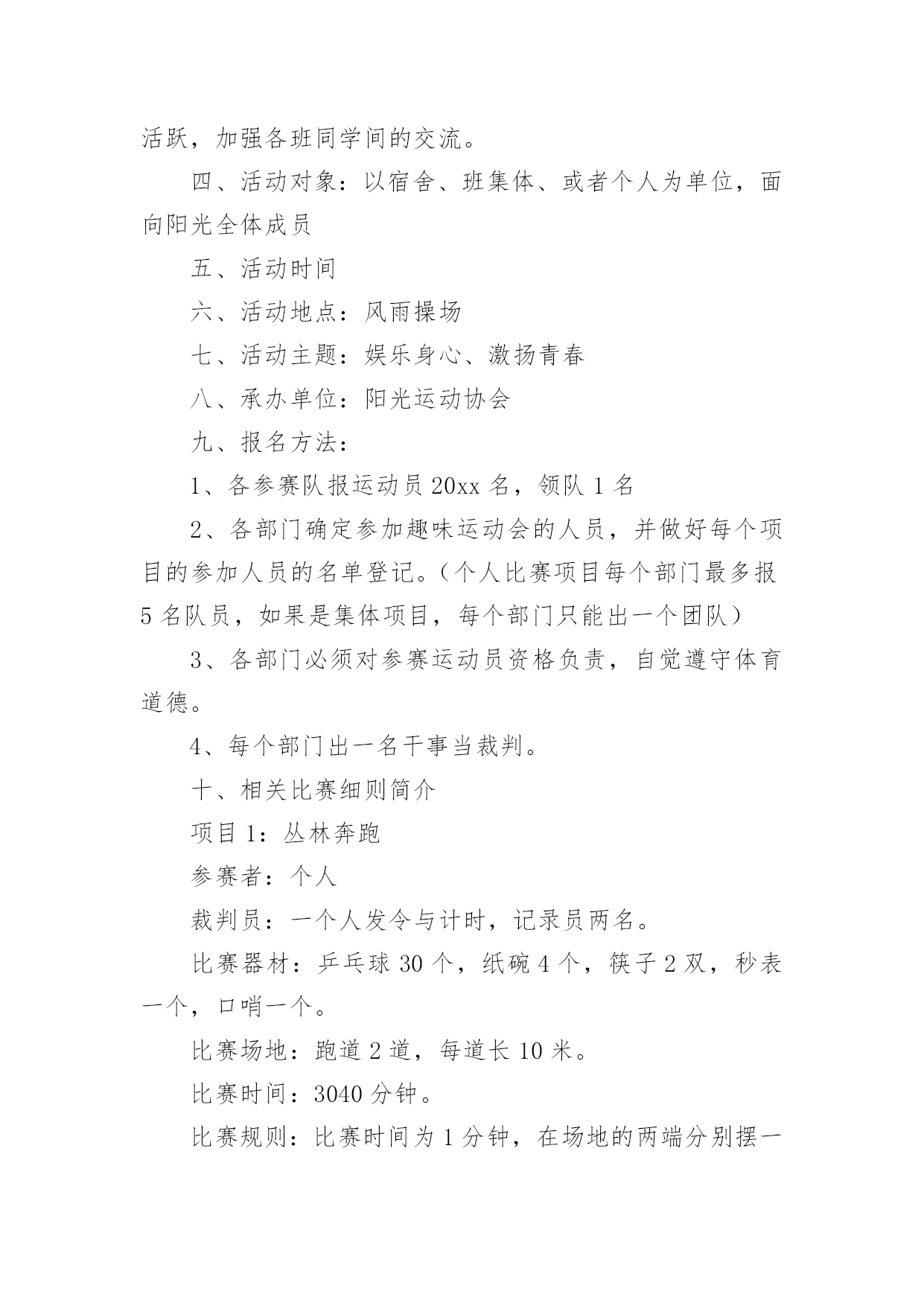 活跃，加强各班同学间的交流。

四、活动对象：以宿舍、班集体、或者个人为单位，面向阳光全体成员

五、活动时间

六、活动地点：风雨操场

七、活动主题：娱乐身心、激扬青春

八、承办单位：阳光运动协会

九、报名方法：

1、各参赛队报运动员 20xx 名，领队 1 名

2、各部门确定参加趣味运动会的人员，并做好每个项目的参加人员的名单登记。（个人比赛项目每个部门最多报 5 名队员，如果是集体项目，每个部门只能出一个团队）

3、各部门必须对参赛运动员资格负责，自觉遵守体育道德。

4、每个部门出一名干事当裁判。

十、相关比赛细则简介

项目 1：丛林奔跑

参赛者：个人

裁判员：一个人发令与计时，记录员两名。

比赛器材：乒乓球 30 个，纸碗 4 个，筷子 2 双，秒表一个，口哨一个。

比赛场地：跑道 2 道，每道长 10 米。

比赛时间：3040 分钟。

比赛规则：比赛时间为 1 分钟，在场地的两端分别摆一